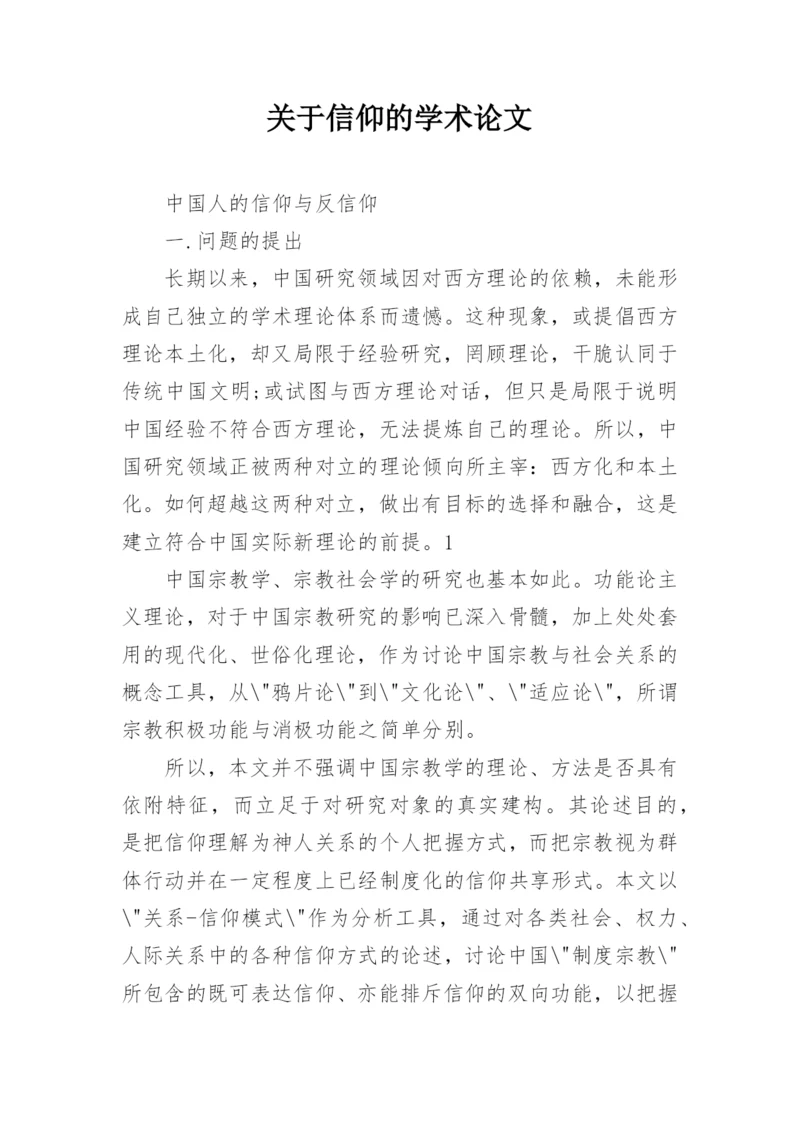 关于信仰的学术论文

中国人的信仰与反信仰

一.问题的提出

长期以来，中国研究领域因对西方理论的依赖，未能形成自己独立的学术理论体系而遗憾。这种现象，或提倡西方理论本土化，却又局限于经验研究，罔顾理论，干脆认同于传统中国文明;或试图与西方理论对话，但只是局限于说明中国经验不符合西方理论，无法提炼自己的理论。所以，中国研究领域正被两种对立的理论倾向所主宰：西方化和本土化。如何超越这两种对立，做出有目标的选择和融合，这是建立符合中国实际新理论的前提。1

中国宗教学、宗教社会学的研究也基本如此。功能论主义理论，对于中国宗教研究的影响已深入骨髓，加上处处套用的现代化、世俗化理论，作为讨论中国宗教与社会关系的概念工具，从\"鸦片论\"到\"文化论\"、\"适应论\"，所谓宗教积极功能与消极功能之简单分别。

所以，本文并不强调中国宗教学的理论、方法是否具有依附特征，而立足于对研究对象的真实建构。其论述目的，是把信仰理解为神人关系的个人把握方式，而把宗教视为群体行动并在一定程度上已经制度化的信仰共享形式。本文以\"关系-信仰模式\"作为分析工具，通过对各类社会、权力、人际关系中的各种信仰方式的论述，讨论中国\"制度宗教\"所包含的既可表达信仰、亦能排斥信仰的双向功能，以把握